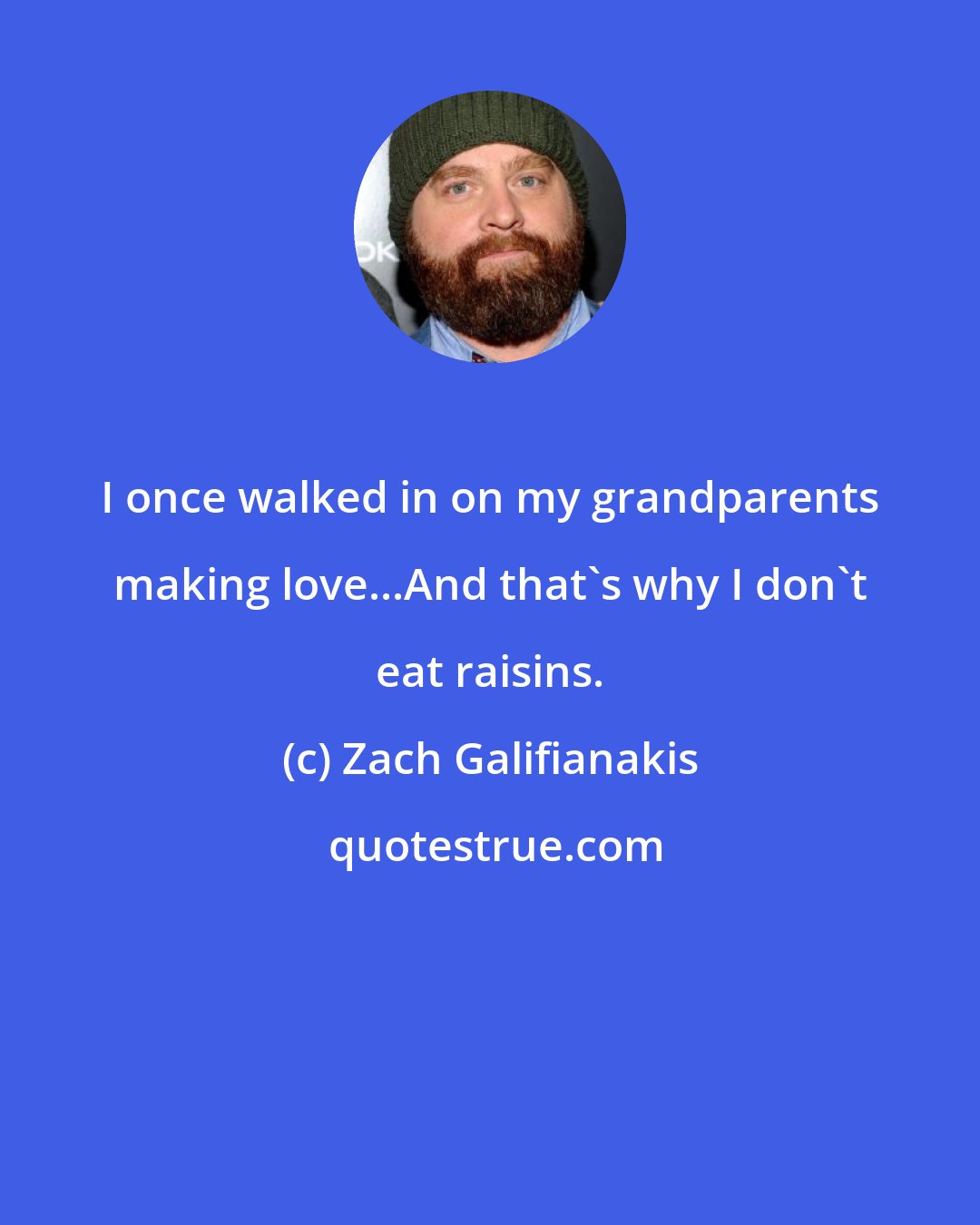 I once walked in on my grandparents making love...And that`s why I don`t eat raisins.

(c) Zach Galifianakis

quotestrue.com